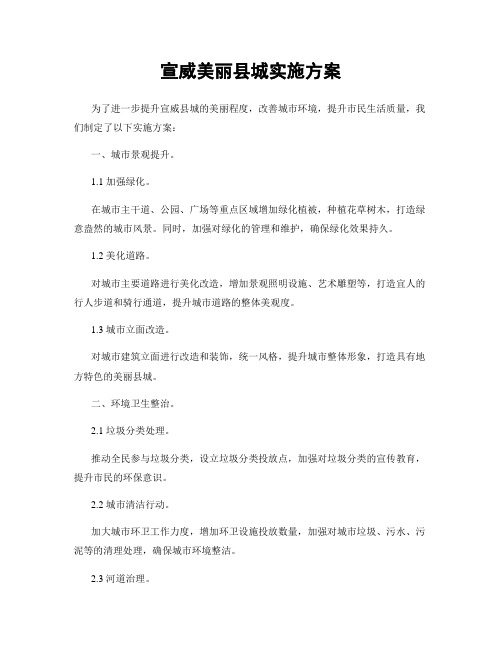 宣威美丽县城实施方案

为了进一步提升宣威县城的美丽程度，改善城市环境，提升市民生活质量，我们制定了以下实施方案：

一、城市景观提升。

1.1 加强绿化。

在城市主干道、公园、广场等重点区域增加绿化植被，种植花草树木，打造绿意盎然的城市风景。同时，加强对绿化的管理和维护，确保绿化效果持久。

1.2 美化道路。

对城市主要道路进行美化改造，增加景观照明设施、艺术雕塑等，打造宜人的行人步道和骑行通道，提升城市道路的整体美观度。

1.3 城市立面改造。

对城市建筑立面进行改造和装饰，统一风格，提升城市整体形象，打造具有地方特色的美丽县城。

二、环境卫生整治。

2.1 垃圾分类处理。

推动全民参与垃圾分类，设立垃圾分类投放点，加强对垃圾分类的宣传教育，提升市民的环保意识。

2.2 城市清洁行动。

加大城市环卫工作力度，增加环卫设施投放数量，加强对城市垃圾、污水、污泥等的清理处理，确保城市环境整洁。

2.3 河道治理。